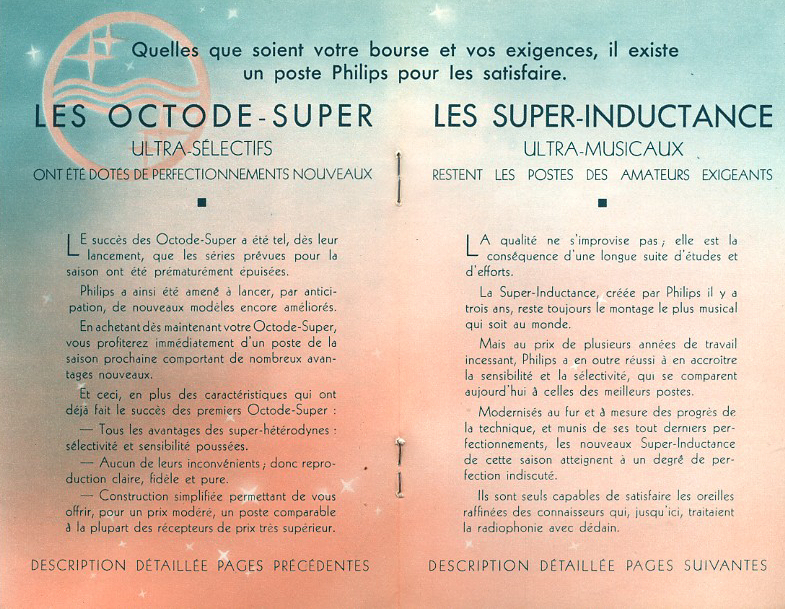 Quelles que soient votre bourse et vos exigences, il existe un poste Philips pour les satisfaire.

LES OCTODE-SUPER

ULTRA-SÉLECTIFS

ONT ÉTÉ DOTÉS DE PERFECTIONNEMENTS NOUVEAUX

LE succès des Octode-Super a été tel, dès leur lancement, que les séries prévues pour la saison ont été prématurément épuisées.

Philips a ainsi été amené à lancer, par anticipation, de nouveaux modèles encore améliorés.

En achetant dès maintenant votre Octode-Super, vous profiterez immédiatement d'un poste de la saison prochaine comportant de nombreux avantages nouveaux.

Et ceci, en plus des caractéristiques qui ont déjà fait le succès des premiers Octode-Super :

— Tous les avantages des super-hétérodynes : sélectivité et sensibilité poussées.

— Aucun de leurs inconvénients ; donc reproduction claire, fidèle et pure.

— Construction simplifiée permettant de vous offrir, pour un prix modéré, un poste comparable à la plupart des récepteurs de prix très supérieur.

DESCRIPTION DÉTAILLÉE PAGES PRÉCÉDENTES

LES SUPER-INDUCTANCE

ULTRA-MUSICAUX

RESTENT LES POSTES DES AMATEURS EXIGEANTS

LA qualité ne s'improvise pas ; elle est la conséquence d'une longue suite d'études et d'efforts.

La Super-Inductance, créée par Philips il y a trois ans, reste toujours le montage le plus musical qui soit au monde.

Mais au prix de plusieurs années de travail incessant, Philips a en outre réussi à en accroître la sensibilité et la sélectivité, qui se comparent aujourd'hui à celles des meilleurs postes.

Modernisés au fur et à mesure des progrès de la technique, et munis de ses tout derniers perfectionnements, les nouveaux Super-Inductance de cette saison atteignent à un degré de perfection indiscuté.

Ils sont seuls capables de satisfaire les oreilles raffinées des connaisseurs qui, jusqu'ici, traitaient la radiophonie avec dédain.

DESCRIPTION DÉTAILLÉE PAGES SUIVANTES